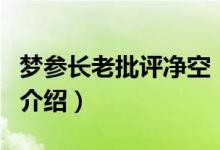 梦参长老批评净空
介绍）